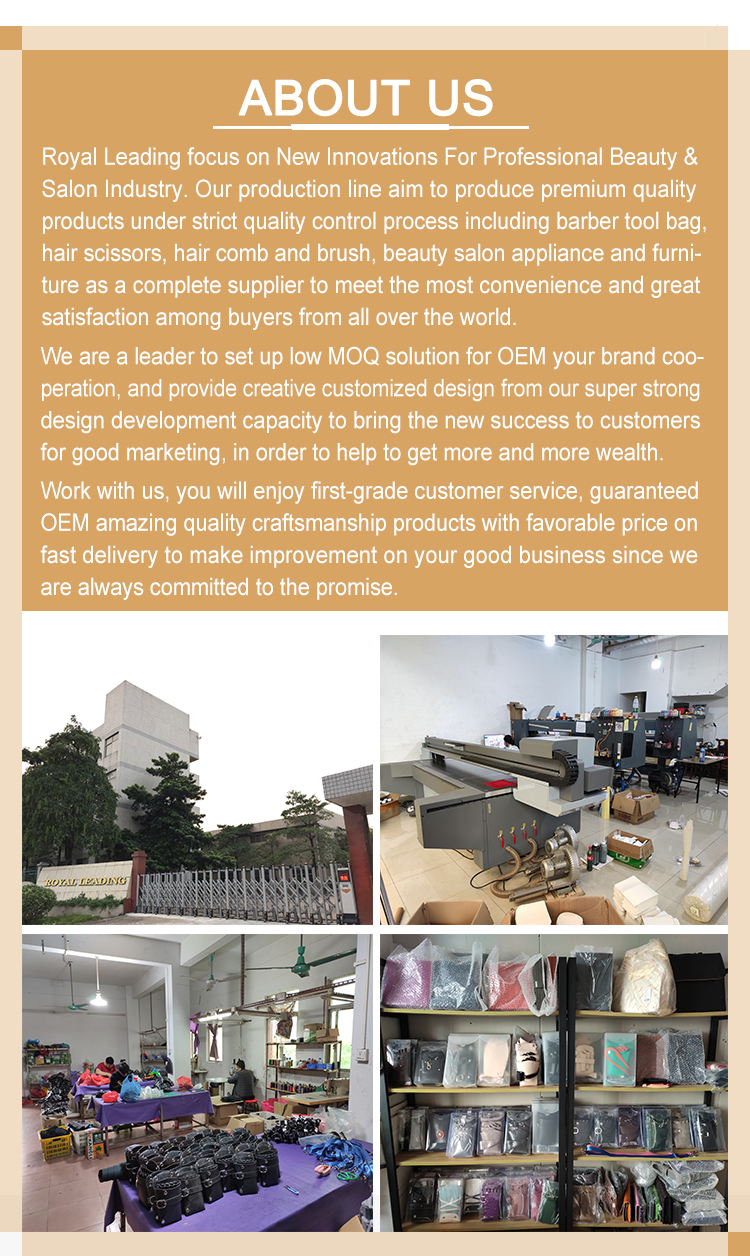 ABOUT US

Royal Leading focus on New Innovations For Professional Beauty & Salon Industry. Our production line aim to produce premium quality products under strict quality control process including barber tool bag, hair scissors, hair comb and brush, beauty salon appliance and furniture as a complete supplier to meet the most convenience and great satisfaction among buyers from all over the world.

We are a leader to set up low MOQ solution for OEM your brand cooperation, and provide creative customized design from our super strong design development capacity to bring the new success to customers for good marketing, in order to help to get more and more wealth.

Work with us, you will enjoy first-grade customer service, guaranteed OEM amazing quality craftsmanship products with favorable price on fast delivery to make improvement on your good business since we are always committed to the promise.

ROYAL LEADING